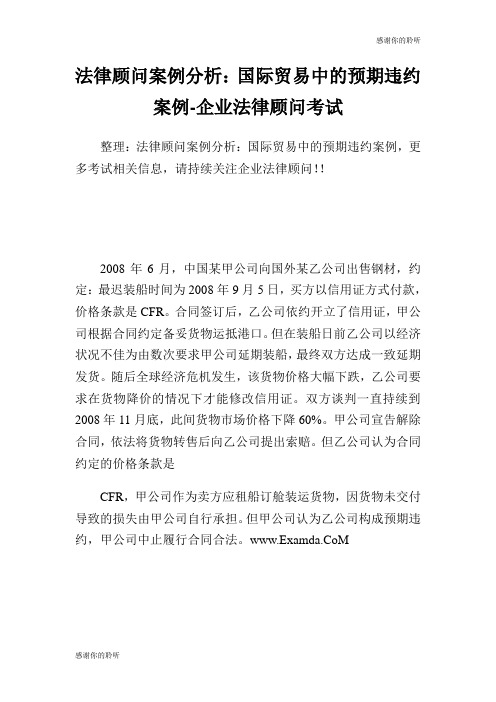 感谢你的聆听

法律顾问案例分析：国际贸易中的预期违约案例-企业法律顾问考试

整理：法律顾问案例分析：国际贸易中的预期违约案例，更多考试相关信息，请持续关注企业法律顾问!!

2008 年 6 月，中国某甲公司向国外某乙公司出售钢材，约定：最迟装船时间为 2008 年 9 月 5 日，买方以信用证方式付款，价格条款是 CFR。合同签订后，乙公司依约开立了信用证，甲公司根据合同约定备妥货物运抵港口。但在装船日前乙公司以经济状况不佳为由数次要求甲公司延期装船，最终双方达成一致延期发货。随后全球经济危机发生，该货物价格大幅下跌，乙公司要求在货物降价的情况下才能修改信用证。双方谈判一直持续到 2008 年 11 月底，此间货物市场价格下降 60%。甲公司宣告解除合同，依法将货物转售后向乙公司提出索赔。但乙公司认为合同约定的价格条款是

CFR，甲公司作为卖方应租船订舱装运货物，因货物未交付导致的损失由甲公司自行承担。但甲公司认为乙公司构成预期违约，甲公司中止履行合同合法。www.Examda.CoM

感谢你的聆听